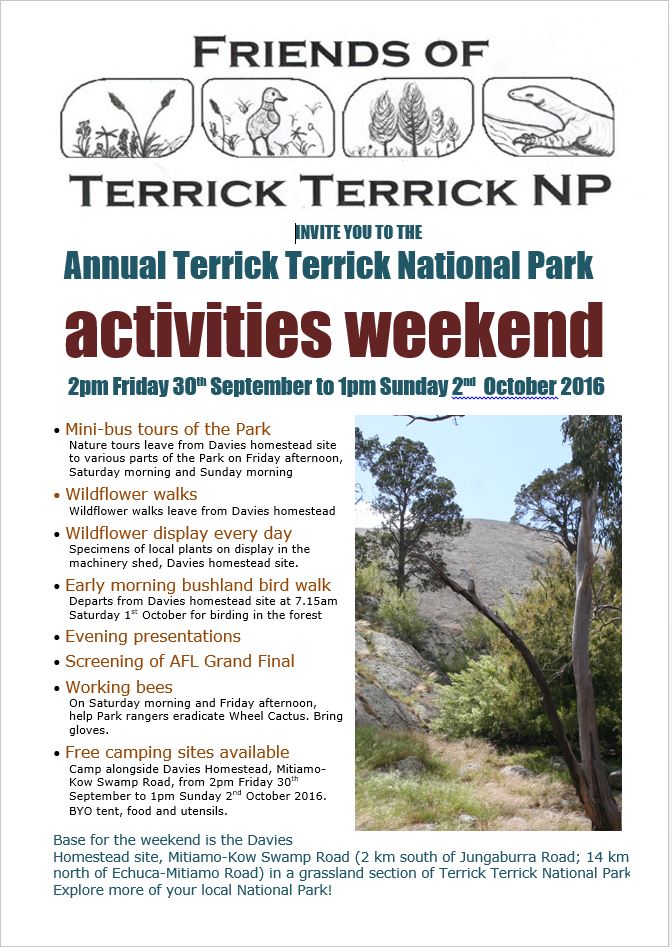 FRIENDS OF

TERRICK TERRICK NP

INVITE YOU TO THE

Annual Terrick Terrick National Park

activities weekend

2pm Friday 30$^{th}$ September to 1pm Sunday 2$^{nd}$ October 2016

• Mini-bus tours of the Park
Nature tours leave from Davies homestead site to various parts of the Park on Friday afternoon, Saturday morning and Sunday morning

• Wildflower walks
Wildflower walks leave from Davies homestead

• Wildflower display every day
Specimens of local plants on display in the machinery shed, Davies homestead site.

• Early morning bushland bird walk
Departs from Davies homestead site at 7.15am Saturday 1$^{st}$ October for birding in the forest

• Evening presentations

• Screening of AFL Grand Final

• Working bees
On Saturday morning and Friday afternoon, help Park rangers eradicate Wheel Cactus. Bring gloves.

• Free camping sites available
Camp alongside Davies Homestead, Mitiamo-Kow Swamp Road, from 2pm Friday 30$^{th}$ September to 1pm Sunday 2$^{nd}$ October 2016. BYO tent, food and utensils.

Base for the weekend is the Davies Homestead site, Mitiamo-Kow Swamp Road (2 km south of Jungaburra Road; 14 km north of Echuca-Mitiamo Road) in a grassland section of Terrick Terrick National Park
Explore more of your local National Park!